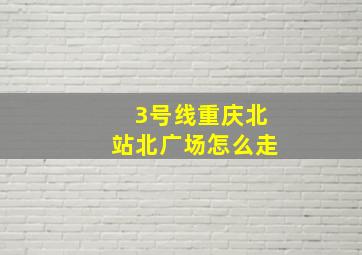 3号线重庆北站北广场怎么走